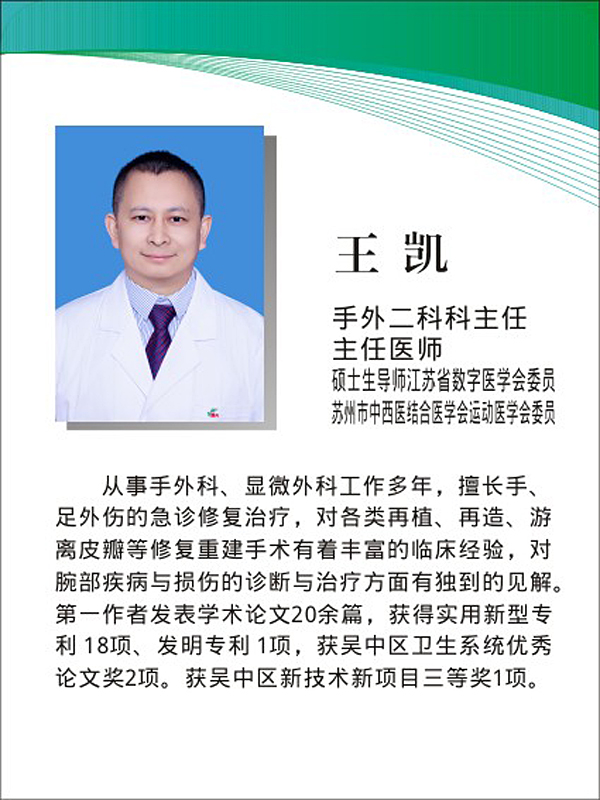 王 凯

手外二科科主任
主任医师
硕士生导师江苏省数字医学会委员
苏州市中西医结合医学会运动医学会委员

从事手外科、显微外科工作多年，擅长手、足外伤的急诊修复治疗，对各类再植、再造、游离皮瓣等修复重建手术有着丰富的临床经验，对腕部疾病与损伤的诊断与治疗方面有独到的见解。第一作者发表学术论文20余篇，获得实用新型专利18项、发明专利1项，获吴中区卫生系统优秀论文奖2项。获吴中区新技术新项目三等奖1项。